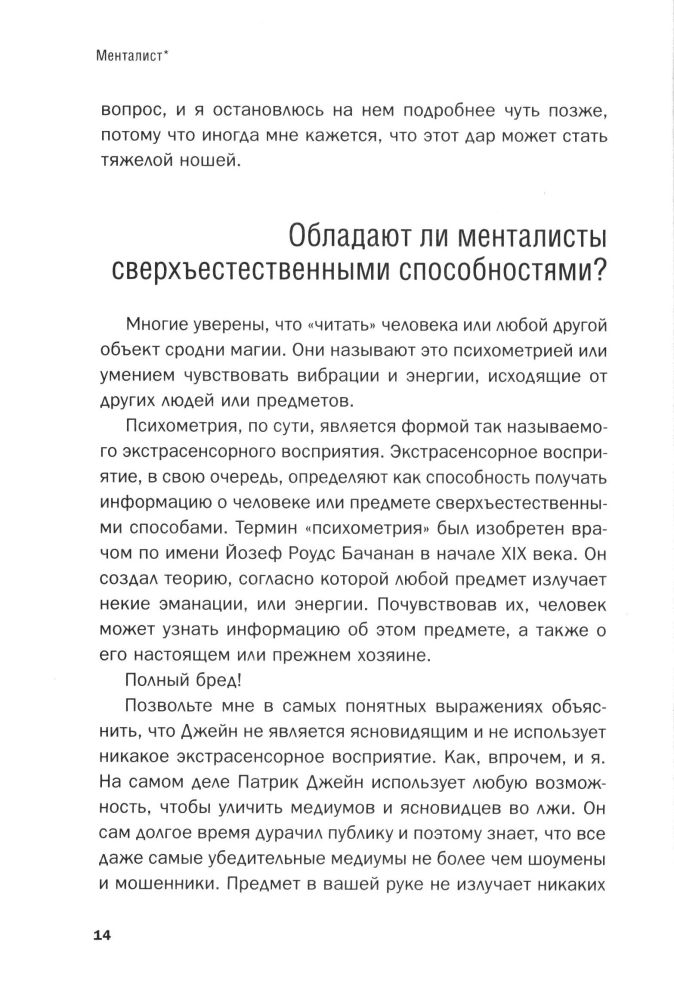 Менталист*

вопрос, и я остановлюсь на нем подробнее чуть позже, потому что иногда мне кажется, что этот дар может стать тяжелой ношей.

Обладают ли менталисты сверхъестественными способностями?

Многие уверены, что «читать» человека или любой другой объект сродни магии. Они называют это психометрией или умением чувствовать вибрации и энергии, исходящие от других людей или предметов.

Психометрия, по сути, является формой так называемого экстрасенсорного восприятия. Экстрасенсорное восприятие, в свою очередь, определяют как способность получать информацию о человеке или предмете сверхъестественными способами. Термин «психометрия» был изобретен врачом по имени Йозеф Роудс Бачанан в начале XIX века. Он создал теорию, согласно которой любой предмет излучает некие эманации, или энергии. Почувствовав их, человек может узнать информацию об этом предмете, а также о его настоящем или прежнем хозяине.

Полный бред!

Позвольте мне в самых понятных выражениях объяснить, что Джейн не является ясновидящим и не использует никакое экстрасенсорное восприятие. Как, впрочем, и я. На самом деле Патрик Джейн использует любую возможность, чтобы уличить медиумов и ясновидцев во лжи. Он сам долгое время дурачил публику и поэтому знает, что все даже самые убедительные медиумы не более чем шоумены и мошенники. Предмет в вашей руке не излучает никаких

14